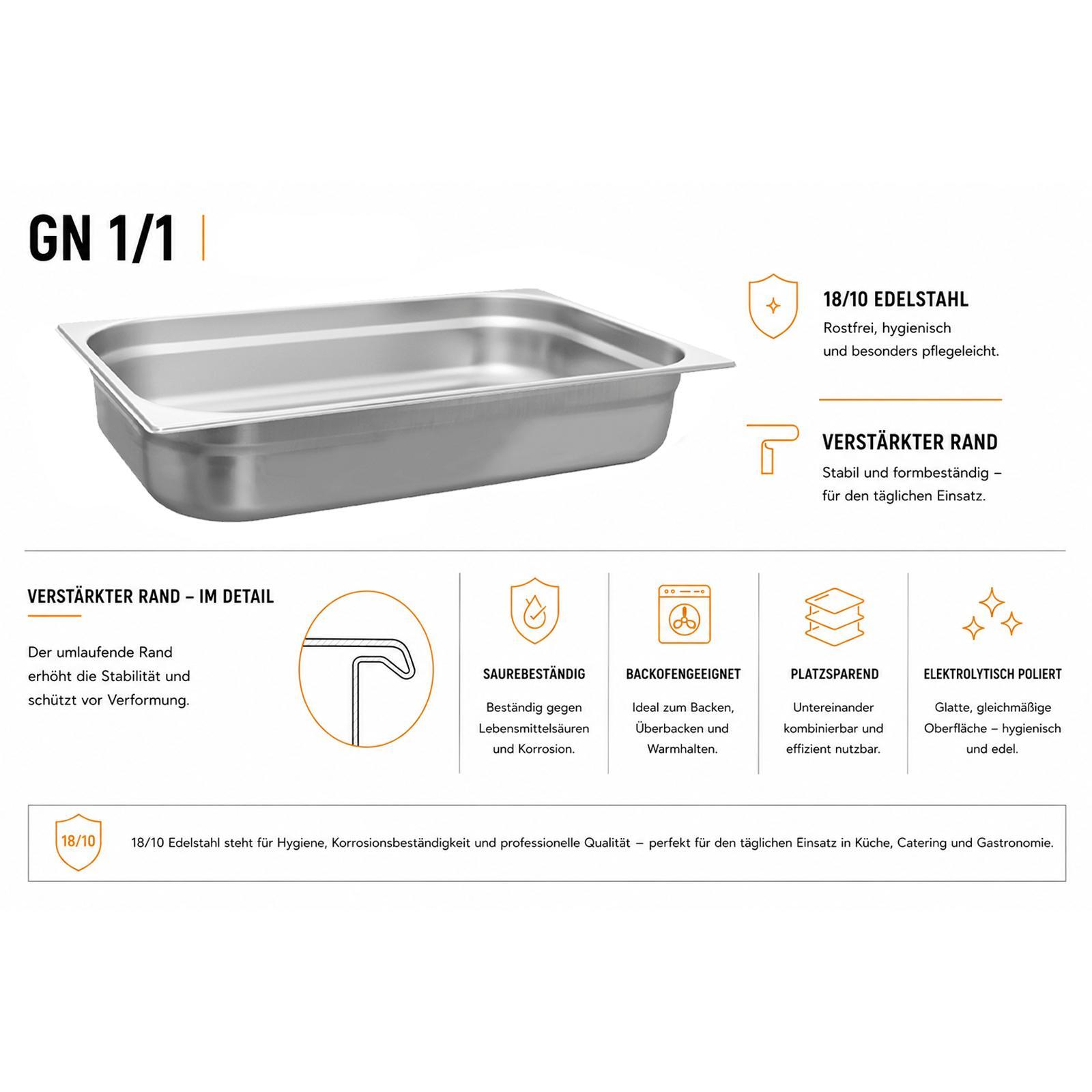 GN 1/1

18/10 EDELSTAHL
Rostfrei, hygienisch und besonders pflegeleicht.

VERSTÄRKTER RAND
Stabil und formbeständig – für den täglichen Einsatz.

VERSTÄRKTER RAND – IM DETAIL

Der umlaufende Rand erhöht die Stabilität und schützt vor Verformung.

SAUREBESTÄNDIG
Beständig gegen Lebensmittelsäuren und Korrosion.

BACKOFENGEEIGNET
Ideal zum Backen, Überbacken und Warmhalten.

PLATZSPAREND
Untereinander kombinierbar und effizient nutzbar.

ELEKTROLYTISCH POLIERT
Glatte, gleichmäßige Oberfläche – hygienisch und edel.

18/10

18/10 Edelstahl steht für Hygiene, Korrosionsbeständigkeit und professionelle Qualität – perfekt für den täglichen Einsatz in Küche, Catering und Gastronomie.